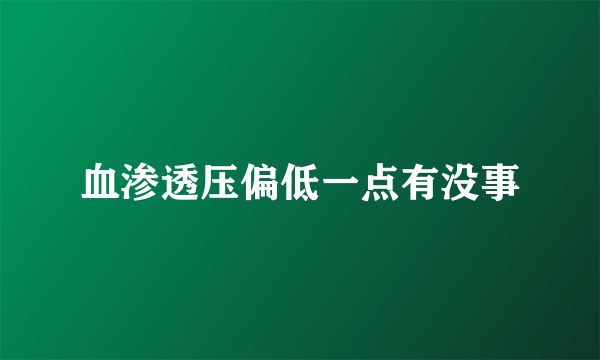 血渗透压偏低一点有没事